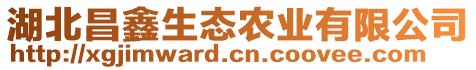 湖北昌鑫生态农业有限公司
http://xgjimward.cn.coovee.com